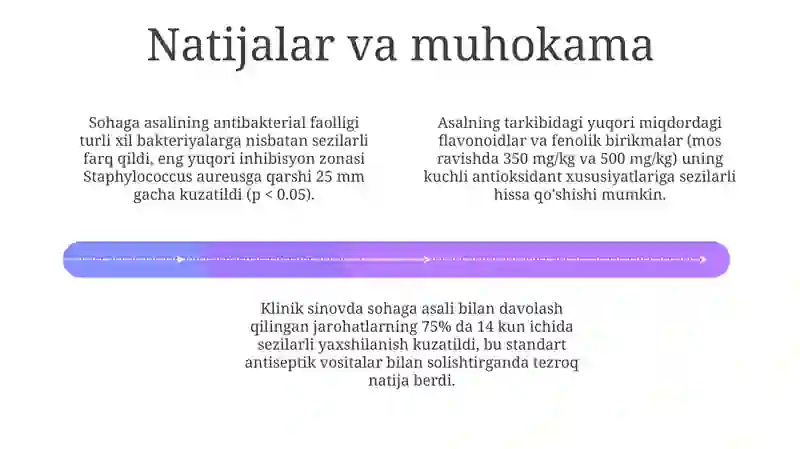 Natijalar va muhokama

Sohaga asalining antibakterial faolligi turli xil bakteriyalarga nisbatan sezilarli farq qildi, eng yuqori inhibisyon zonasi Staphylococcus aureusga qarshi 25 mm gacha kuzatildi (p < 0.05).

Asalning tarkibidagi yuqori miqdordagi flavonoidlar va fenolik birikmalar (mos ravishda 350 mg/kg va 500 mg/kg) uning kuchli antioksidant xususiyatlariga sezilarli hissa qo'shishi mumkin.

Klinik sinovda sohaga asali bilan davolash qilingan jarohatlarning 75% da 14 kun ichida sezilarli yaxshilanish kuzatildi, bu standart antiseptik vositalar bilan solishtirganda tezroq natija berdi.